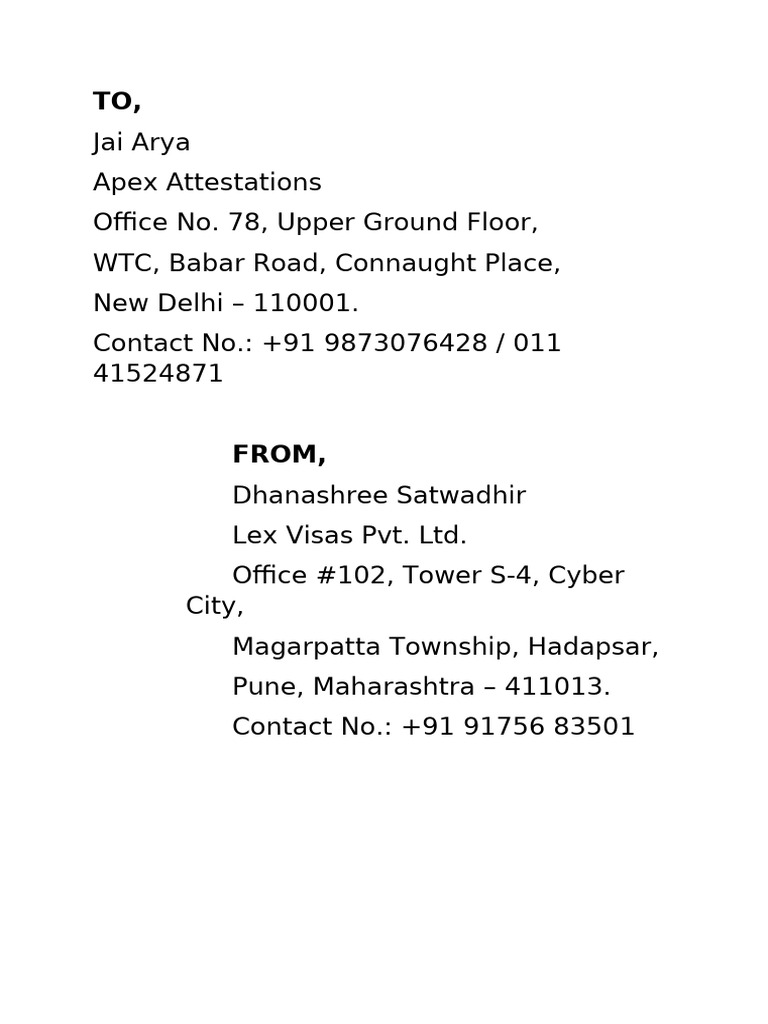 TO,

Jai Arya

Apex Attestations

Office No. 78, Upper Ground Floor,

WTC, Babar Road, Connaught Place,

New Delhi – 110001.

Contact No.: +91 9873076428 / 011 41524871

FROM,

Dhanashree Satwadhir

Lex Visas Pvt. Ltd.

Office #102, Tower S-4, Cyber City,

Magarpatta Township, Hadapsar,

Pune, Maharashtra – 411013.

Contact No.: +91 91756 83501